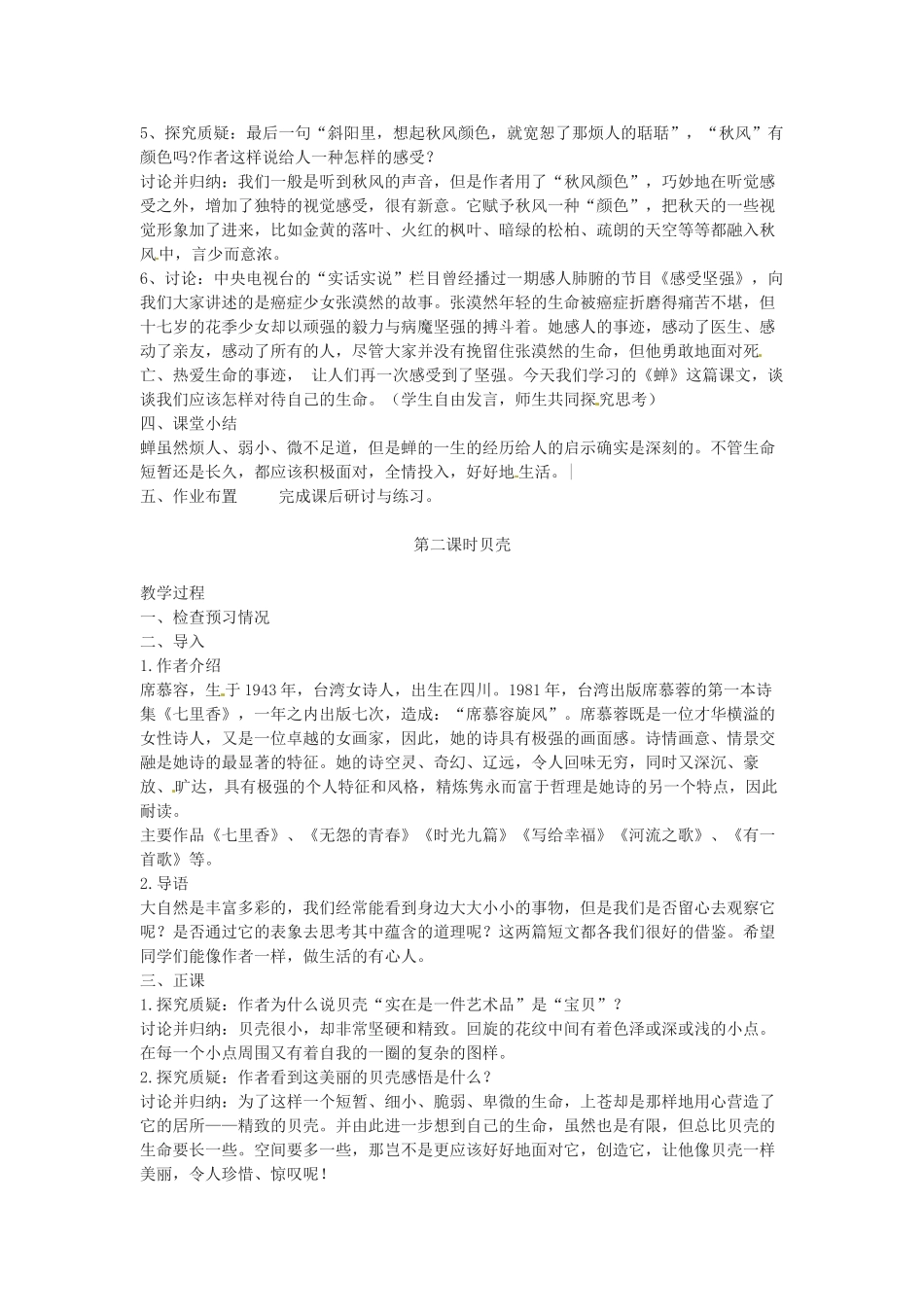 5、探究质疑：最后一句“斜阳里，想起秋风颜色，就宽恕了那烦人的聒聒”，“秋风”有颜色吗?作者这样说给人一种怎样的感受？
讨论并归纳：我们一般是听到秋风的声音，但是作者用了“秋风颜色”，巧妙地在听觉感受之外，增加了独特的视觉感受，很有新意。它赋予秋风一种“颜色”，把秋天的一些视觉形象加了进来，比如金黄的落叶、火红的枫叶、暗绿的松柏、疏朗的天空等等都融入秋风中，言少而意浓。
6、讨论：中央电视台的“实话实说”栏目曾经播过一期感人肺腑的节目《感受坚强》，向我们大家讲述的是癌症少女张漠然的故事。张漠然年轻的生命被癌症折磨得痛苦不堪，但十七岁的花季少女却以顽强的毅力与病魔坚强的搏斗着。她感人的事迹，感动了医生、感动了亲友，感动了所有的人，尽管大家并没有挽留住张漠然的生命，但他勇敢地面对死亡、热爱生命的事迹， 让人们再一次感受到了坚强。今天我们学习的《蝉》这篇课文，谈谈我们应该怎样对待自己的生命。（学生自由发言，师生共同探究思考）
四、课堂小结
蝉虽然烦人、弱小、微不足道，但是蝉的一生的经历给人的启示确实是深刻的。不管生命短暂还是长久，都应该积极面对，全情投入，好好地生活。
五、作业布置 完成课后研讨与练习。

第二课时贝壳

教学过程
一、检查预习情况
二、导入
1.作者介绍
席慕容，生于1943年，台湾女诗人，出生在四川。1981年，台湾出版席慕蓉的第一本诗集《七里香》，一年之内出版七次，造成：“席慕容旋风”。席慕蓉既是一位才华横溢的女性诗人，又是一位卓越的女画家，因此，她的诗具有极强的画面感。诗情画意、情景交融是她诗的最显著的特征。她的诗空灵、奇幻、辽远，令人回味无穷，同时又深沉、豪放、旷达，具有极强的个人特征和风格，精炼隽永而富于哲理是她诗的另一个特点，因此耐读。
主要作品《七里香》、《无怨的青春》《时光九篇》《写给幸福》《河流之歌》、《有一首歌》等。
2.导语
大自然是丰富多彩的，我们经常能看到身边大大小小的事物，但是我们是否留心去观察它呢？是否通过它的表象去思考其中蕴含的道理呢？这两篇短文都各我们很好的借鉴。希望同学们能像作者一样，做生活的有心人。
三、正课
1.探究质疑：作者为什么说贝壳“实在是一件艺术品”是“宝贝”？
讨论并归纳：贝壳很小，却非常坚硬和精致。回旋的花纹中间有着色泽或深或浅的小点。在每一个小点周围又有着自我的一圈的复杂的图样。
2.探究质疑：作者看到这美丽的贝壳感悟是什么？
讨论并归纳：为了这样一个短暂、细小、脆弱、卑微的生命，上苍却是那样地用心营造了它的居所——精致的贝壳。并由此进一步想到自己的生命，虽然也是有限，但总比贝壳的生命要长一些。空间要多一些，那岂不是更应该好好地面对它，创造它，让他像贝壳一样美丽，令人珍惜、惊叹呢！